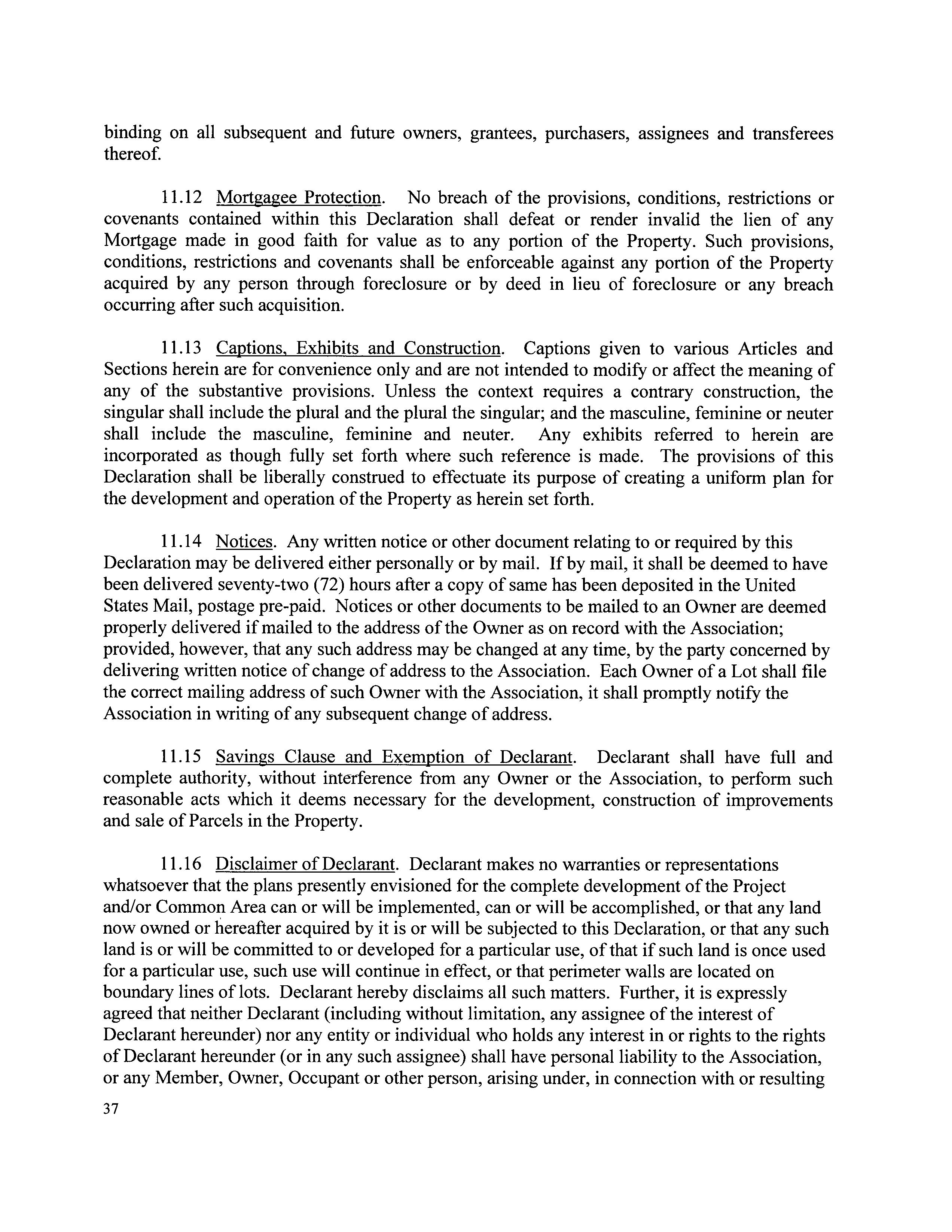 binding on all subsequent and future owners, grantees, purchasers, assignees and transferees thereof.

11.12 Mortgagee Protection. No breach of the provisions, conditions, restrictions or covenants contained within this Declaration shall defeat or render invalid the lien of any Mortgage made in good faith for value as to any portion of the Property. Such provisions, conditions, restrictions and covenants shall be enforceable against any portion of the Property acquired by any person through foreclosure or by deed in lieu of foreclosure or any breach occurring after such acquisition.

11.13 Captions, Exhibits and Construction. Captions given to various Articles and Sections herein are for convenience only and are not intended to modify or affect the meaning of any of the substantive provisions. Unless the context requires a contrary construction, the singular shall include the plural and the plural the singular; and the masculine, feminine or neuter shall include the masculine, feminine and neuter. Any exhibits referred to herein are incorporated as though fully set forth where such reference is made. The provisions of this Declaration shall be liberally construed to effectuate its purpose of creating a uniform plan for the development and operation of the Property as herein set forth.

11.14 Notices. Any written notice or other document relating to or required by this Declaration may be delivered either personally or by mail. If by mail, it shall be deemed to have been delivered seventy-two (72) hours after a copy of same has been deposited in the United States Mail, postage pre-paid. Notices or other documents to be mailed to an Owner are deemed properly delivered if mailed to the address of the Owner as on record with the Association; provided, however, that any such address may be changed at any time, by the party concerned by delivering written notice of change of address to the Association. Each Owner of a Lot shall file the correct mailing address of such Owner with the Association, it shall promptly notify the Association in writing of any subsequent change of address.

11.15 Savings Clause and Exemption of Declarant. Declarant shall have full and complete authority, without interference from any Owner or the Association, to perform such reasonable acts which it deems necessary for the development, construction of improvements and sale of Parcels in the Property.

11.16 Disclaimer of Declarant. Declarant makes no warranties or representations whatsoever that the plans presently envisioned for the complete development of the Project and/or Common Area can or will be implemented, can or will be accomplished, or that any land now owned or hereafter acquired by it is or will be subjected to this Declaration, or that any such land is or will be committed to or developed for a particular use, of that if such land is once used for a particular use, such use will continue in effect, or that perimeter walls are located on boundary lines of lots. Declarant hereby disclaims all such matters. Further, it is expressly agreed that neither Declarant (including without limitation, any assignee of the interest of Declarant hereunder) nor any entity or individual who holds any interest in or rights to the rights of Declarant hereunder (or in any such assignee) shall have personal liability to the Association, or any Member, Owner, Occupant or other person, arising under, in connection with or resulting

37